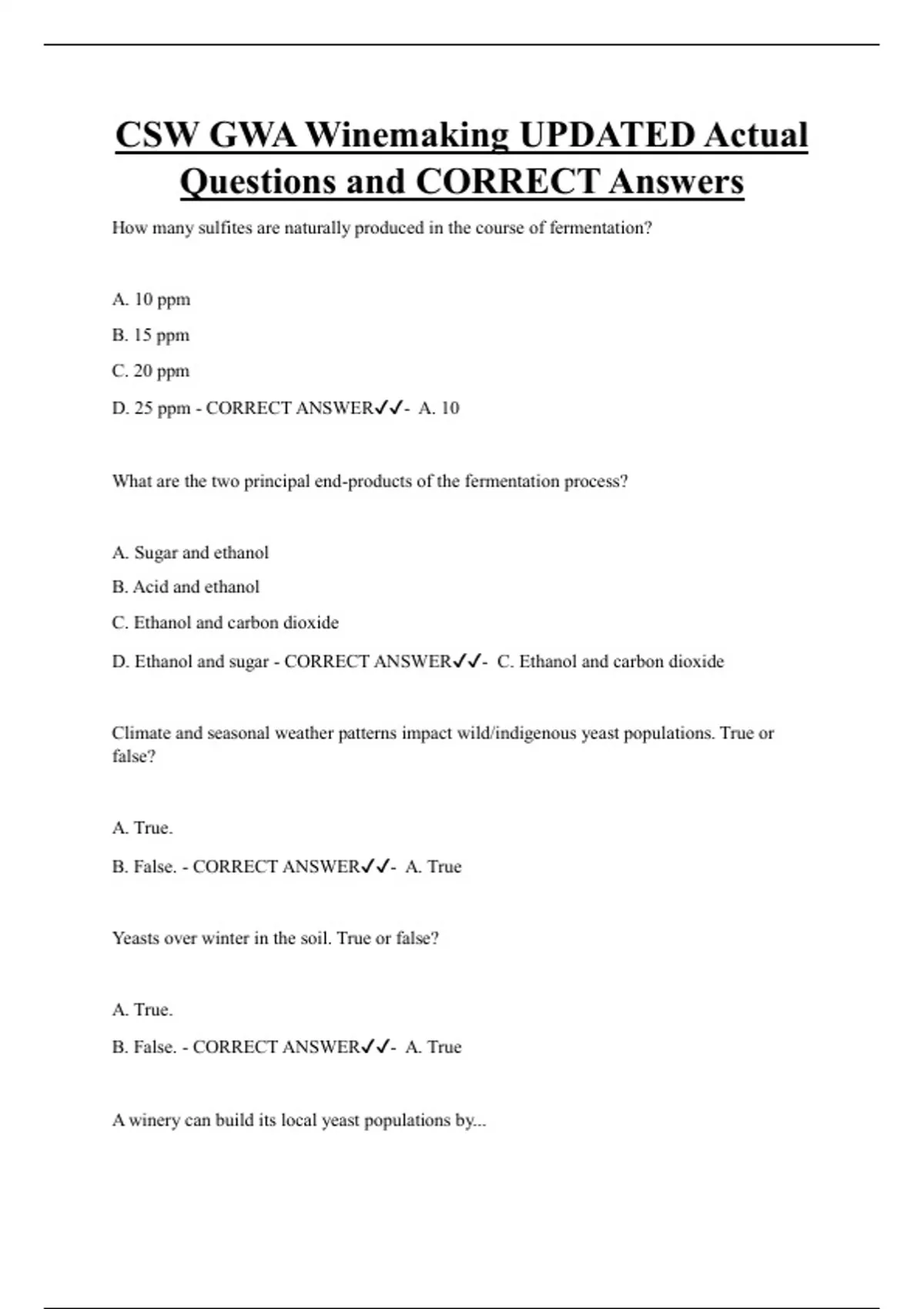 CSW GWA Winemaking UPDATED Actual Questions and CORRECT Answers

How many sulfites are naturally produced in the course of fermentation?

A. 10 ppm

B. 15 ppm

C. 20 ppm

D. 25 ppm - CORRECT ANSWER✓✓- A. 10

What are the two principal end-products of the fermentation process?

A. Sugar and ethanol

B. Acid and ethanol

C. Ethanol and carbon dioxide

D. Ethanol and sugar - CORRECT ANSWER✓✓- C. Ethanol and carbon dioxide

Climate and seasonal weather patterns impact wild/indigenous yeast populations. True or false?

A. True.

B. False. - CORRECT ANSWER✓✓- A. True

Yeasts over winter in the soil. True or false?

A. True.

B. False. - CORRECT ANSWER✓✓- A. True

A winery can build its local yeast populations by...